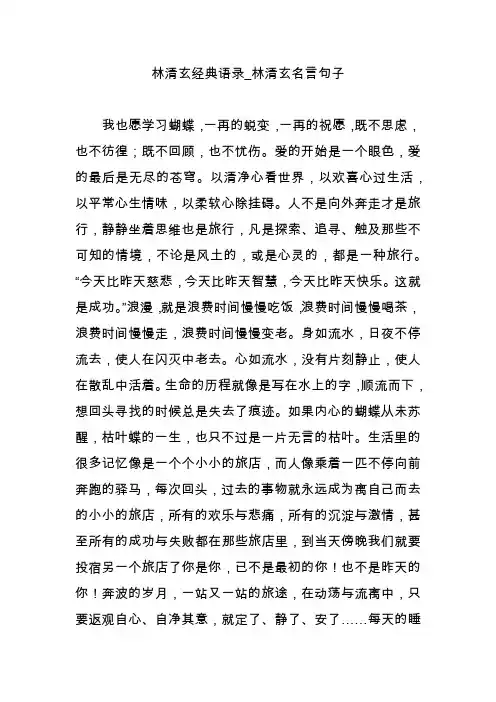 林清玄经典语录_林清玄名言句子

我也愿学习蝴蝶，一再的蜕变，一再的祝愿，既不思虑，也不彷徨；既不回顾，也不忧伤。爱的开始是一个眼色，爱的最后是无尽的苍穹。以清净心看世界，以欢喜心过生活，以平常心生情味，以柔软心除挂碍。人不是向外奔走才是旅行，静静坐着思维也是旅行，凡是探索、追寻、触及那些不可知的情境，不论是风土的，或是心灵的，都是一种旅行。“今天比昨天慈悲，今天比昨天智慧，今天比昨天快乐。这就是成功。”浪漫，就是浪费时间慢慢吃饭，浪费时间慢慢喝茶，浪费时间慢慢走，浪费时间慢慢变老。身如流水，日夜不停流去，使人在闪灭中老去。心如流水，没有片刻静止，使人在散乱中活着。生命的历程就像是写在水上的字，顺流而下，想回头寻找的时候总是失去了痕迹。如果内心的蝴蝶从未苏醒，枯叶蝶的一生，也只不过是一片无言的枯叶。生活里的很多记忆像是一个个小小的旅店，而人像乘着一匹不停向前奔跑的驿马，每次回头，过去的事物就永远成为离自己而去的小小的旅店，所有的欢乐与悲痛，所有的沉淀与激情，甚至所有的成功与失败都在那些旅店里，到当天傍晚我们就要投宿另一个旅店了你是你，已不是最初的你！也不是昨天的你！奔波的岁月，一站又一站的旅途，在动荡与流离中，只要返观自心、自净其意，就定了、静了、安了……每天的睡